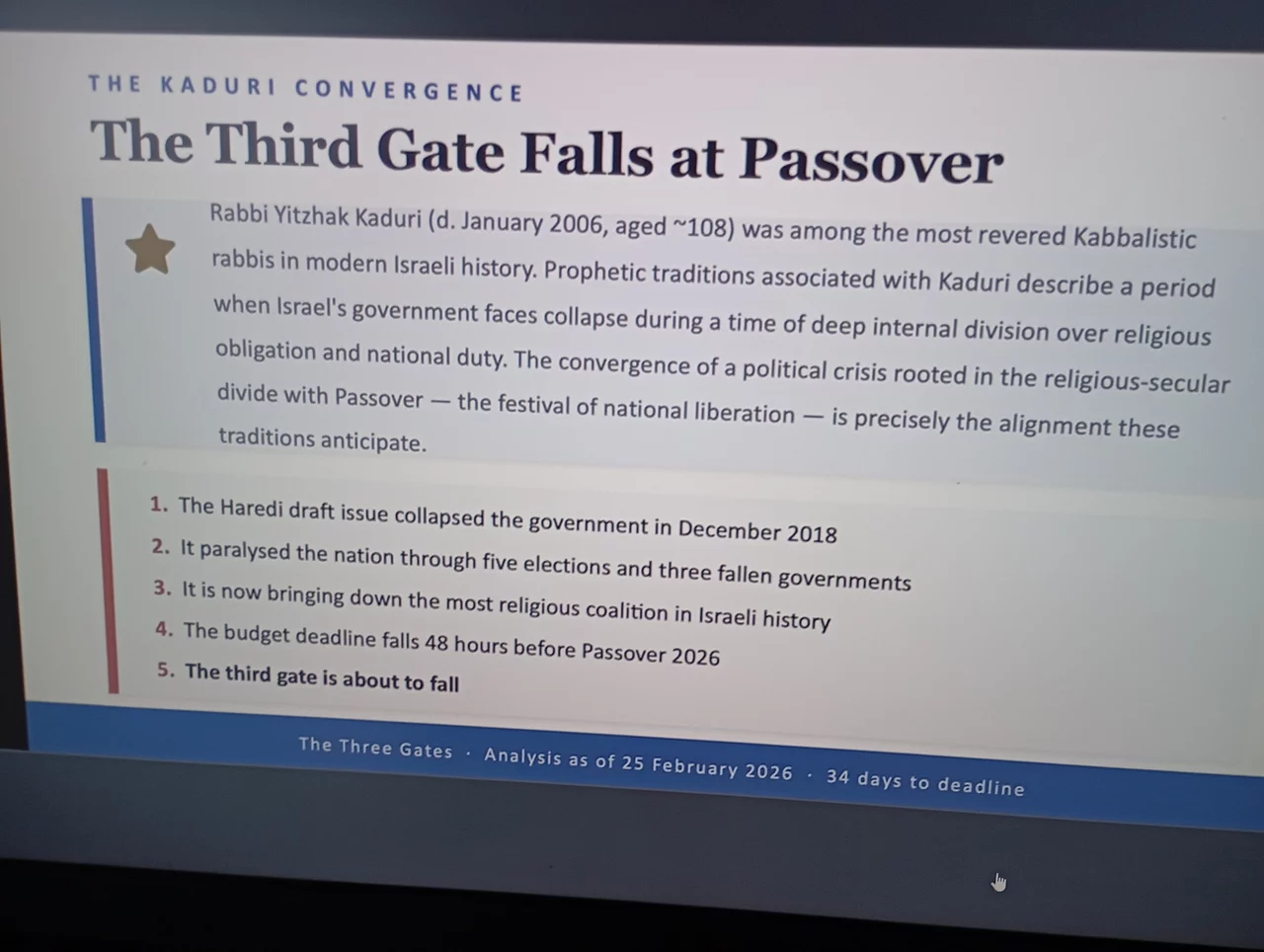 THE KADURI CONVERGENCE

The Third Gate Falls at Passover

Rabbi Yitzhak Kaduri (d. January 2006, aged ~108) was among the most revered Kabbalistic rabbis in modern Israeli history. Prophetic traditions associated with Kaduri describe a period when Israel's government faces collapse during a time of deep internal division over religious obligation and national duty. The convergence of a political crisis rooted in the religious-secular divide with Passover — the festival of national liberation — is precisely the alignment these traditions anticipate.

1. The Haredi draft issue collapsed the government in December 2018
2. It paralysed the nation through five elections and three fallen governments
3. It is now bringing down the most religious coalition in Israeli history
4. The budget deadline falls 48 hours before Passover 2026
5. The third gate is about to fall

The Three Gates · Analysis as of 25 February 2026 · 34 days to deadline